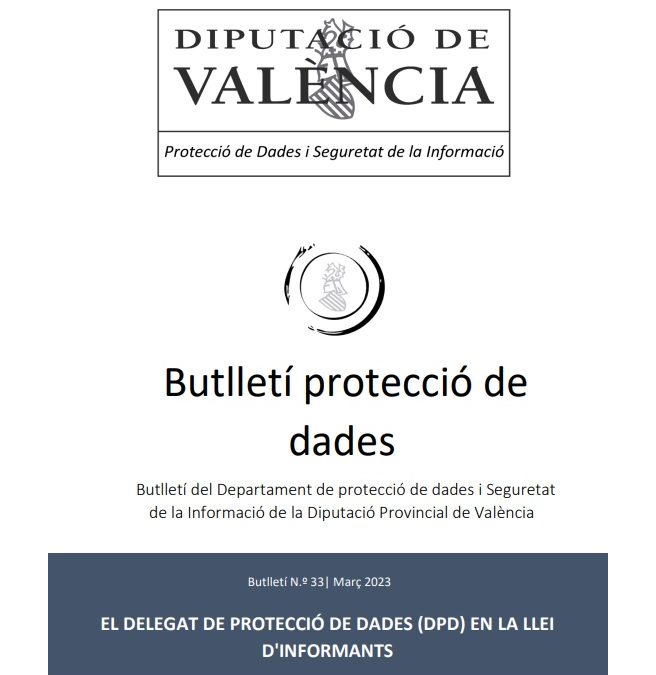 DIPUTACIÓ DE VALÈNCIA

Protecció de Dades i Seguretat de la Informació

Butlletí protecció de dades

Butlletí del Departament de protecció de dades i Seguretat de la Informació de la Diputació Provincial de València

Butlletí N.º 33| Març 2023

EL DELEGAT DE PROTECCIÓ DE DADES (DPD) EN LA LLEI D'INFORMANTS